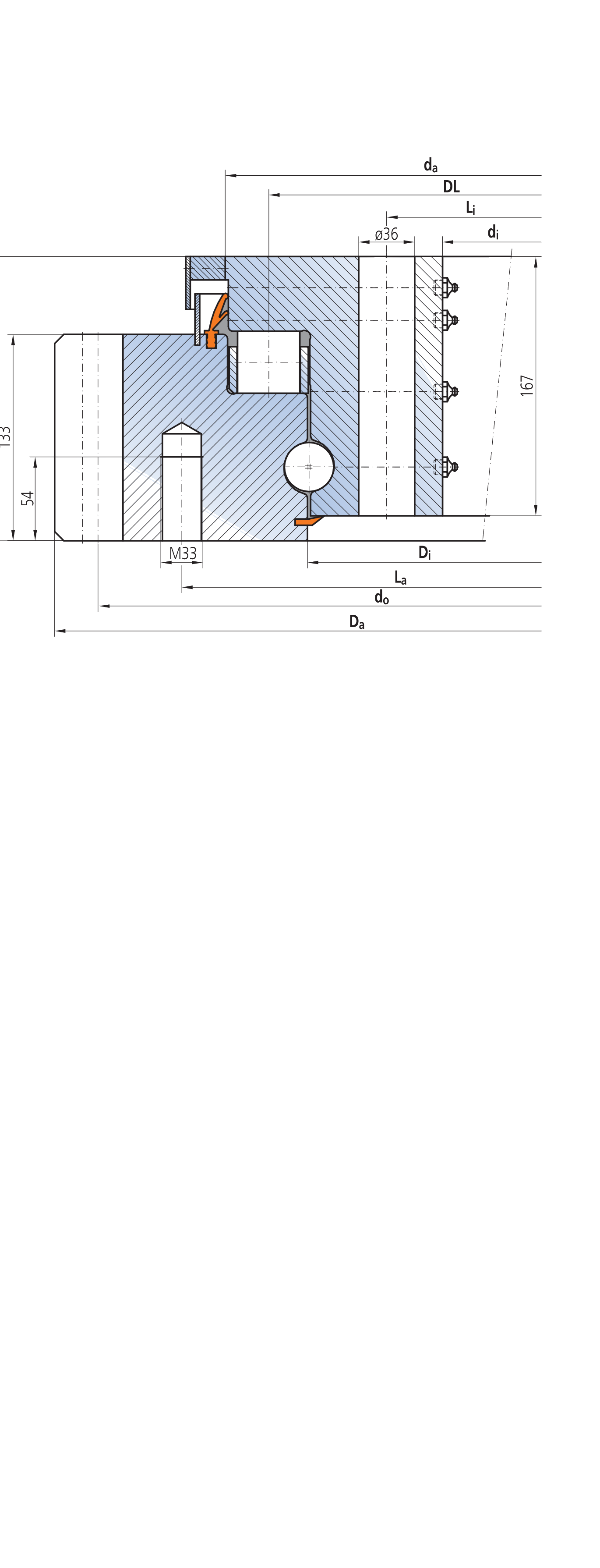 $d_a$
DL
$L_i$
ø36
$d_i$
167
133
54
M33
$D_i$
$L_a$
$d_o$
$D_a$